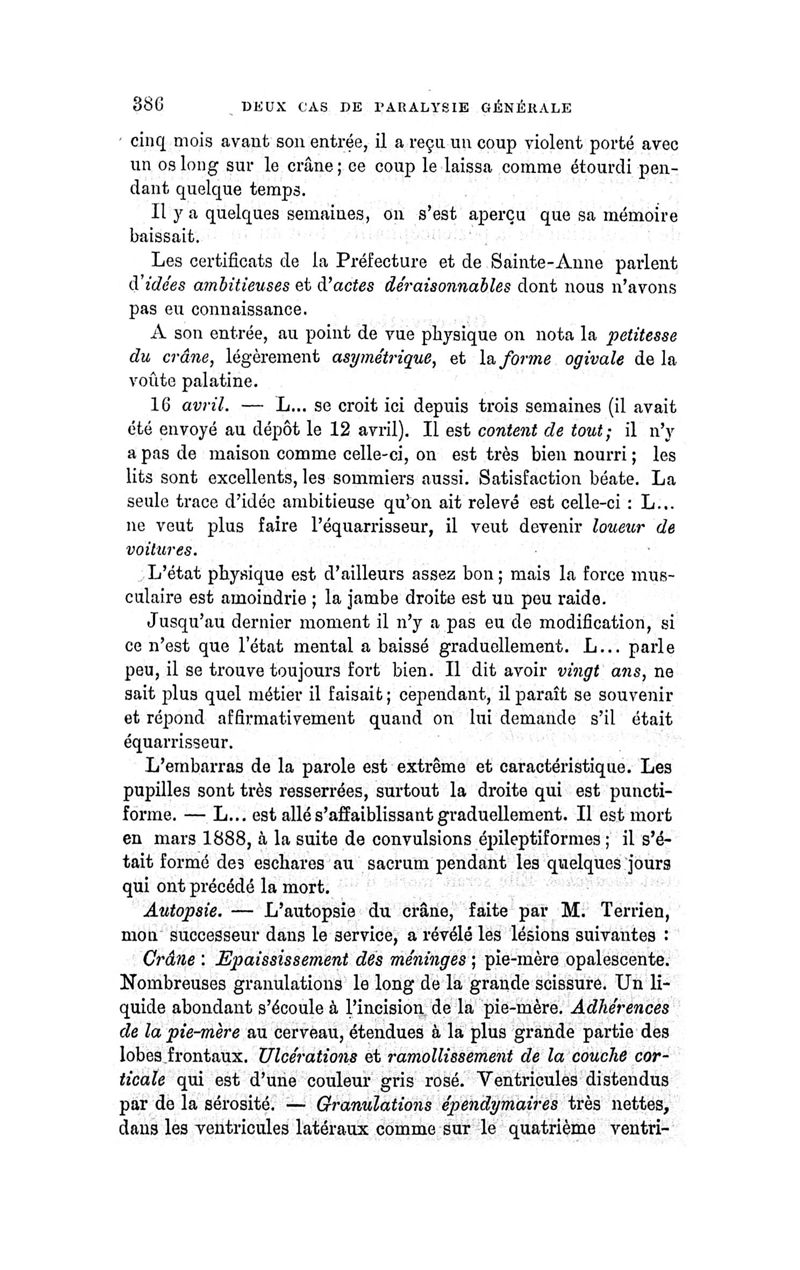 386 DEUX CAS DE PARALYSIE GÉNÉRALE

cinq mois avant son entrée, il a reçu un coup violent porté avec un os long sur le crâne; ce coup le laissa comme étourdi pendant quelque temps.

Il y a quelques semaines, on s'est aperçu que sa mémoire baissait.

Les certificats de la Préfecture et de Sainte-Anne parlent d'idées ambitieuses et d'actes déraisonnables dont nous n'avons pas eu connaissance.

A son entrée, au point de vue physique on nota la petitesse du crâne, légèrement asymétrique, et la forme ogivale de la voûte palatine.

16 avril. — L... se croit ici depuis trois semaines (il avait été envoyé au dépôt le 12 avril). Il est content de tout; il n'y a pas de maison comme celle-ci, on est très bien nourri; les lits sont excellents, les sommiers aussi. Satisfaction béate. La seule trace d'idée ambitieuse qu'on ait relevé est celle-ci : L... ne veut plus faire l'équarrisseur, il veut devenir loueur de voitures.

L'état physique est d'ailleurs assez bon; mais la force musculaire est amoindrie ; la jambe droite est un peu raide.

Jusqu'au dernier moment il n'y a pas eu de modification, si ce n'est que l'état mental a baissé graduellement. L... parle peu, il se trouve toujours fort bien. Il dit avoir vingt ans, ne sait plus quel métier il faisait; cependant, il paraît se souvenir et répond affirmativement quand on lui demande s'il était équarrisseur.

L'embarras de la parole est extrême et caractéristique. Les pupilles sont très resserrées, surtout la droite qui est punctiforme. — L... est allé s'affaiblissant graduellement. Il est mort en mars 1888, à la suite de convulsions épileptiformes; il s'était formé des eschares au sacrum pendant les quelques jours qui ont précédé la mort.

Autopsie. — L'autopsie du crâne, faite par M. Terrien, mon successeur dans le service, a révélé les lésions suivantes :

Crâne : Epaississement des méninges ; pie-mère opalescente. Nombreuses granulations le long de la grande scissure. Un liquide abondant s'écoule à l'incision de la pie-mère. Adhérences de la pie-mère au cerveau, étendues à la plus grande partie des lobes frontaux. Ulcérations et ramollissement de la couche corticale qui est d'une couleur gris rosé. Ventricules distendus par de la sérosité. — Granulations épendymaires très nettes, dans les ventricules latéraux comme sur le quatrième ventri-